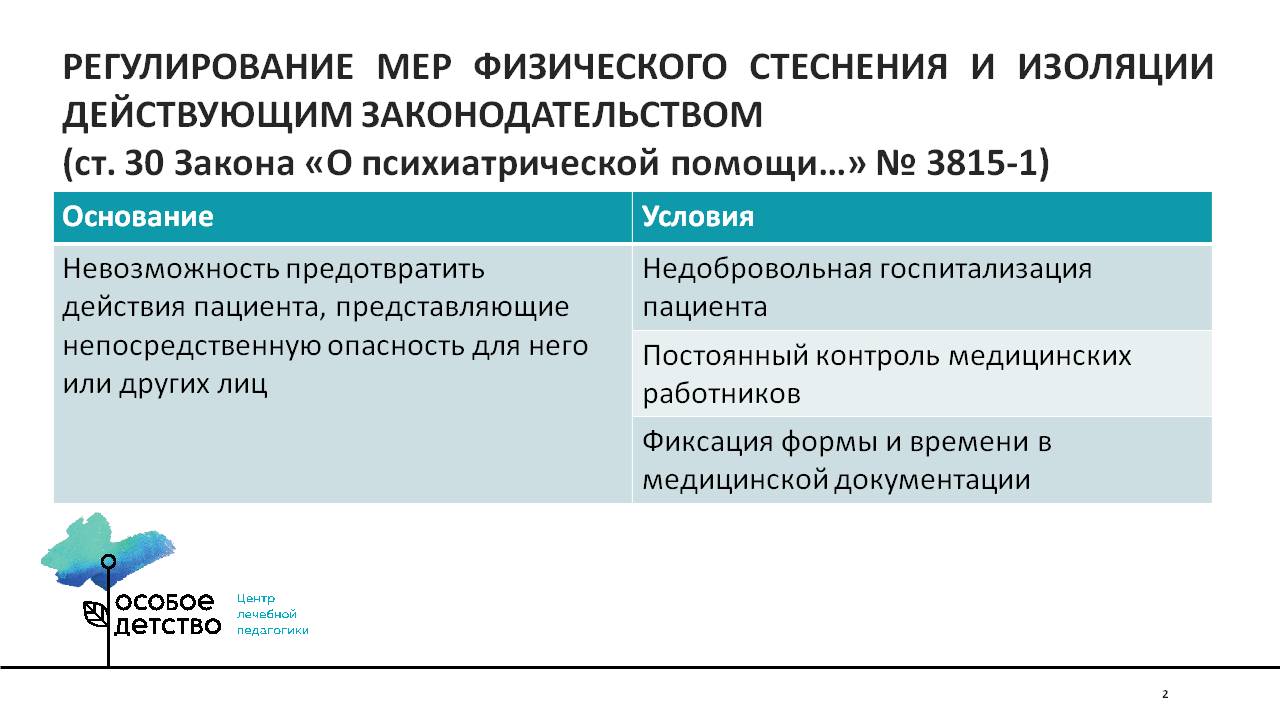 РЕГУЛИРОВАНИЕ МЕР ФИЗИЧЕСКОГО СТЕСНЕНИЯ И ИЗОЛЯЦИИ ДЕЙСТВУЮЩИМ ЗАКОНОДАТЕЛЬСТВОМ
(ст. 30 Закона «О психиатрической помощи…» № 3815-1)

| Основание | Условия |
|---|---|
| Невозможность предотвратить действия пациента, представляющие непосредственную опасность для него или других лиц | Недобровольная госпитализация пациента |
| | Постоянный контроль медицинских работников |
| | Фиксация формы и времени в медицинской документации |

особое детство
Центр лечебной педагогики

2